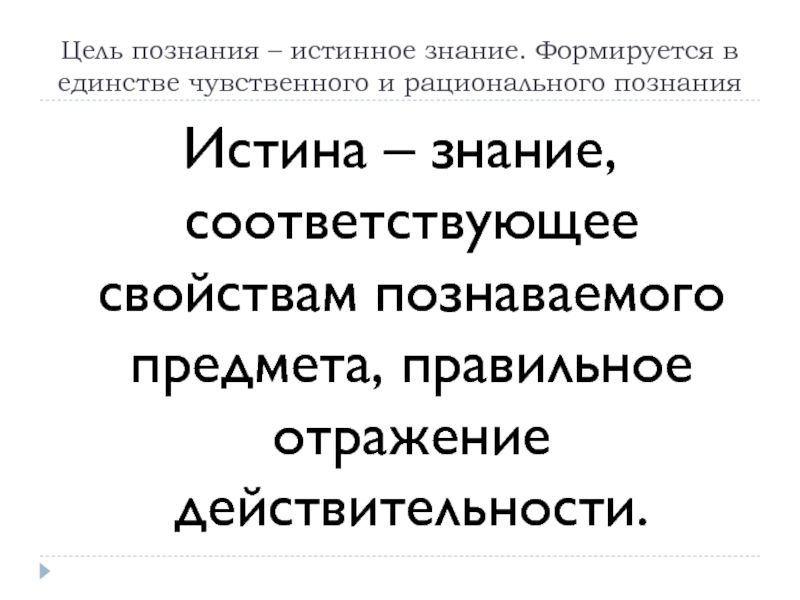 Цель познания – истинное знание. Формируется в единстве чувственного и рационального познания

Истина – знание, соответствующее свойствам познаваемого предмета, правильное отражение действительности.